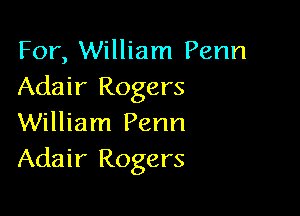 For, William Penn
Adair Rogers
William Penn
Adair Rogers